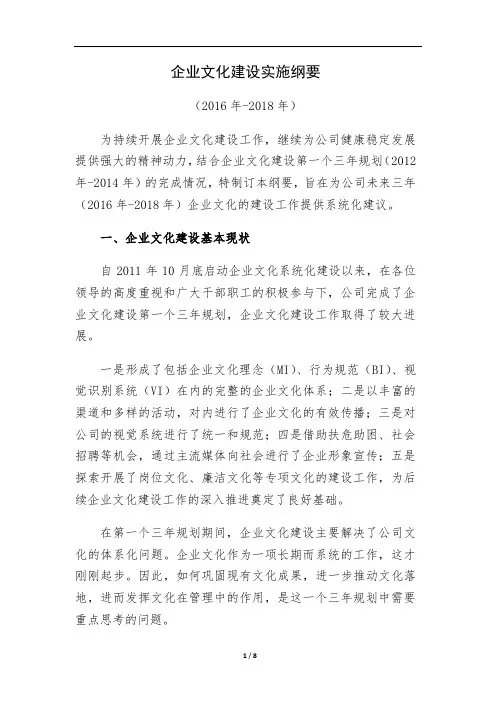 企业文化建设实施纲要

（2016 年-2018 年）

为持续开展企业文化建设工作，继续为公司健康稳定发展提供强大的精神动力，结合企业文化建设第一个三年规划（2012 年-2014 年）的完成情况，特制订本纲要，旨在为公司未来三年（2016 年-2018 年）企业文化的建设工作提供系统化建议。

一、企业文化建设基本现状

自 2011 年 10 月底启动企业文化系统化建设以来，在各位领导的高度重视和广大干部职工的积极参与下，公司完成了企业文化建设第一个三年规划，企业文化建设工作取得了较大进展。

一是形成了包括企业文化理念（MI）、行为规范（BI）、视觉识别系统（VI）在内的完整的企业文化体系；二是以丰富的渠道和多样的活动，对内进行了企业文化的有效传播；三是对公司的视觉系统进行了统一和规范；四是借助扶危助困、社会招聘等机会，通过主流媒体向社会进行了企业形象宣传；五是探索开展了岗位文化、廉洁文化等专项文化的建设工作，为后续企业文化建设工作的深入推进奠定了良好基础。

在第一个三年规划期间，企业文化建设主要解决了公司文化的体系化问题。企业文化作为一项长期而系统的工作，这才刚刚起步。因此，如何巩固现有文化成果，进一步推动文化落地，进而发挥文化在管理中的作用，是这一个三年规划中需要重点思考的问题。

1 / 8